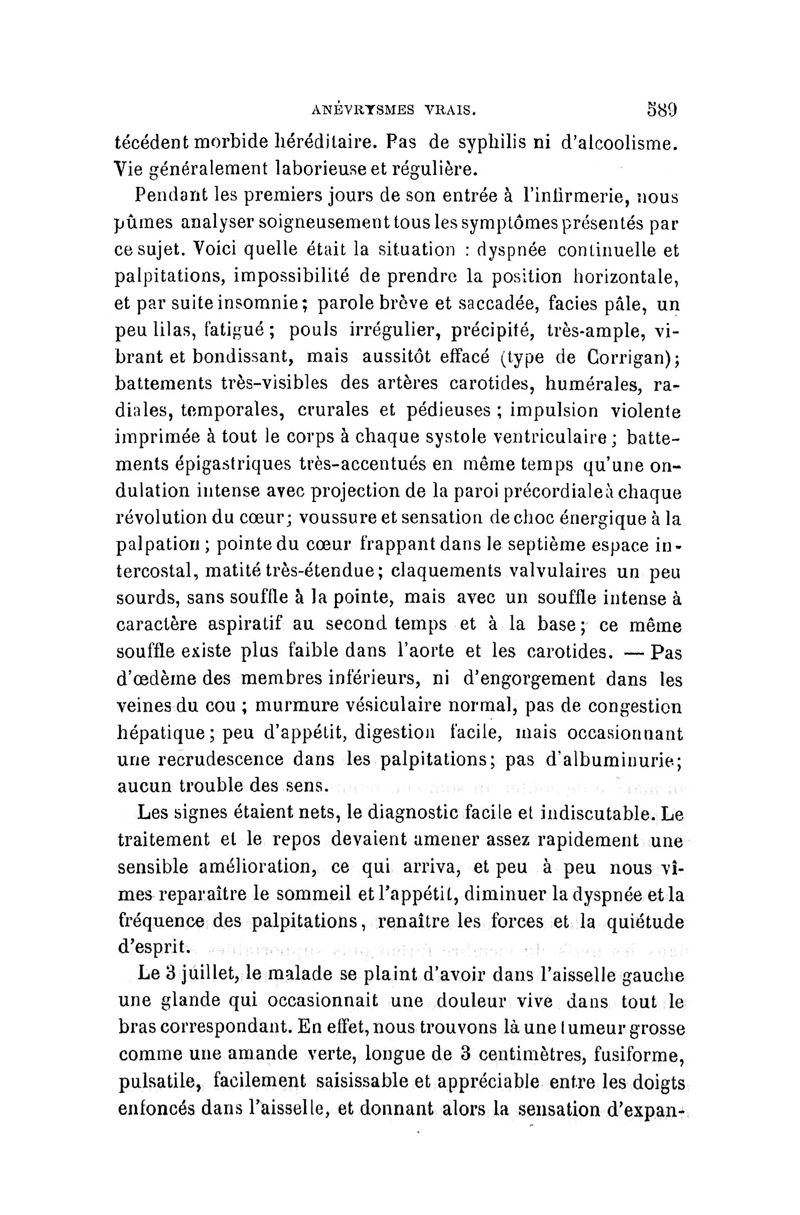 ANÉVRYSMES VRAIS. 589

técédent morbide héréditaire. Pas de syphilis ni d'alcoolisme. Vie généralement laborieuse et régulière.

Pendant les premiers jours de son entrée à l'infirmerie, nous pûmes analyser soigneusement tous les symptômes présentés par ce sujet. Voici quelle était la situation : dyspnée continuelle et palpitations, impossibilité de prendre la position horizontale, et par suite insomnie; parole brève et saccadée, facies pâle, un peu lilas, fatigué; pouls irrégulier, précipité, très-ample, vibrant et bondissant, mais aussitôt effacé (type de Corrigan); battements très-visibles des artères carotides, humérales, radiales, temporales, crurales et pédieuses; impulsion violente imprimée à tout le corps à chaque systole ventriculaire; battements épigastriques très-accentués en même temps qu'une ondulation intense avec projection de la paroi précordiale à chaque révolution du cœur; voussure et sensation de choc énergique à la palpation; pointe du cœur frappant dans le septième espace intercostal, matité très-étendue; claquements valvulaires un peu sourds, sans souffle à la pointe, mais avec un souffle intense à caractère aspiratif au second temps et à la base; ce même souffle existe plus faible dans l'aorte et les carotides. — Pas d'œdème des membres inférieurs, ni d'engorgement dans les veines du cou; murmure vésiculaire normal, pas de congestion hépatique; peu d'appétit, digestion facile, mais occasionnant une recrudescence dans les palpitations; pas d'albuminurie; aucun trouble des sens.

Les signes étaient nets, le diagnostic facile et indiscutable. Le traitement et le repos devaient amener assez rapidement une sensible amélioration, ce qui arriva, et peu à peu nous vîmes reparaître le sommeil et l'appétit, diminuer la dyspnée et la fréquence des palpitations, renaître les forces et la quiétude d'esprit.

Le 3 juillet, le malade se plaint d'avoir dans l'aisselle gauche une glande qui occasionnait une douleur vive dans tout le bras correspondant. En effet, nous trouvons là une tumeur grosse comme une amande verte, longue de 3 centimètres, fusiforme, pulsatile, facilement saisissable et appréciable entre les doigts enfoncés dans l'aisselle, et donnant alors la sensation d'expan-